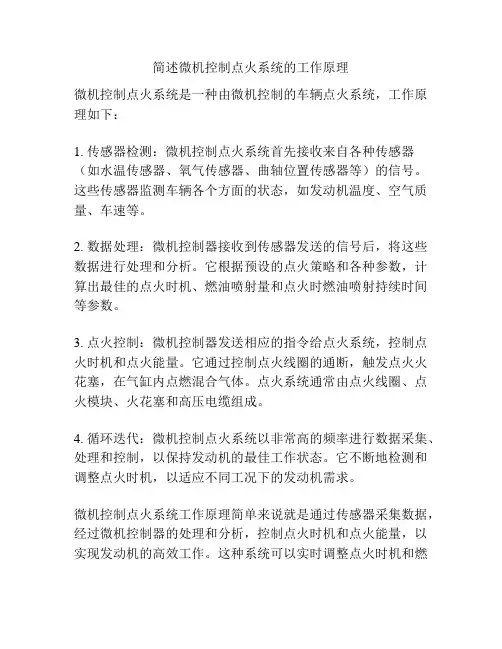 简述微机控制点火系统的工作原理

微机控制点火系统是一种由微机控制的车辆点火系统，工作原理如下：

1. 传感器检测：微机控制点火系统首先接收来自各种传感器（如水温传感器、氧气传感器、曲轴位置传感器等）的信号。这些传感器监测车辆各个方面的状态，如发动机温度、空气质量、车速等。

2. 数据处理：微机控制器接收到传感器发送的信号后，将这些数据进行处理和分析。它根据预设的点火策略和各种参数，计算出最佳的点火时机、燃油喷射量和点火时燃油喷射持续时间等参数。

3. 点火控制：微机控制器发送相应的指令给点火系统，控制点火时机和点火能量。它通过控制点火线圈的通断，触发点火火花塞，在气缸内点燃混合气体。点火系统通常由点火线圈、点火模块、火花塞和高压电缆组成。

4. 循环迭代：微机控制点火系统以非常高的频率进行数据采集、处理和控制，以保持发动机的最佳工作状态。它不断地检测和调整点火时机，以适应不同工况下的发动机需求。

微机控制点火系统工作原理简单来说就是通过传感器采集数据，经过微机控制器的处理和分析，控制点火时机和点火能量，以实现发动机的高效工作。这种系统可以实时调整点火时机和燃